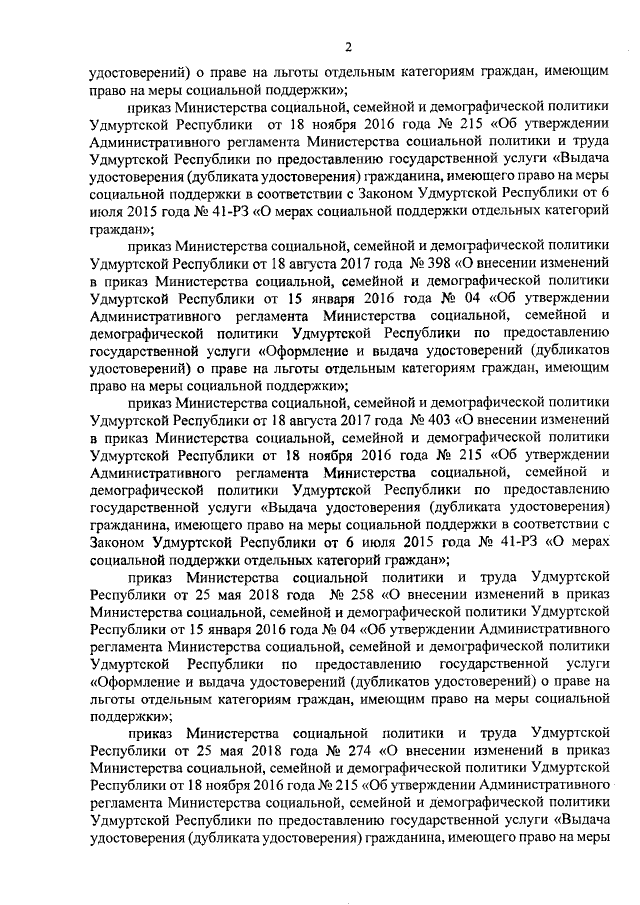 2

удостоверений) о праве на льготы отдельным категориям граждан, имеющим право на меры социальной поддержки»;

приказ Министерства социальной, семейной и демографической политики Удмуртской Республики от 18 ноября 2016 года № 215 «Об утверждении Административного регламента Министерства социальной политики и труда Удмуртской Республики по предоставлению государственной услуги «Выдача удостоверения (дубликата удостоверения) гражданина, имеющего право на меры социальной поддержки в соответствии с Законом Удмуртской Республики от 6 июля 2015 года № 41-РЗ «О мерах социальной поддержки отдельных категорий граждан»;

приказ Министерства социальной, семейной и демографической политики Удмуртской Республики от 18 августа 2017 года № 398 «О внесении изменений в приказ Министерства социальной, семейной и демографической политики Удмуртской Республики от 15 января 2016 года № 04 «Об утверждении Административного регламента Министерства социальной, семейной и демографической политики Удмуртской Республики по предоставлению государственной услуги «Оформление и выдача удостоверений (дубликатов удостоверений) о праве на льготы отдельным категориям граждан, имеющим право на меры социальной поддержки»;

приказ Министерства социальной, семейной и демографической политики Удмуртской Республики от 18 августа 2017 года № 403 «О внесении изменений в приказ Министерства социальной, семейной и демографической политики Удмуртской Республики от 18 ноября 2016 года № 215 «Об утверждении Административного регламента Министерства социальной, семейной и демографической политики Удмуртской Республики по предоставлению государственной услуги «Выдача удостоверения (дубликата удостоверения) гражданина, имеющего право на меры социальной поддержки в соответствии с Законом Удмуртской Республики от 6 июля 2015 года № 41-РЗ «О мерах социальной поддержки отдельных категорий граждан»;

приказ Министерства социальной политики и труда Удмуртской Республики от 25 мая 2018 года № 258 «О внесении изменений в приказ Министерства социальной, семейной и демографической политики Удмуртской Республики от 15 января 2016 года № 04 «Об утверждении Административного регламента Министерства социальной, семейной и демографической политики Удмуртской Республики по предоставлению государственной услуги «Оформление и выдача удостоверений (дубликатов удостоверений) о праве на льготы отдельным категориям граждан, имеющим право на меры социальной поддержки»;

приказ Министерства социальной политики и труда Удмуртской Республики от 25 мая 2018 года № 274 «О внесении изменений в приказ Министерства социальной, семейной и демографической политики Удмуртской Республики от 18 ноября 2016 года № 215 «Об утверждении Административного регламента Министерства социальной, семейной и демографической политики Удмуртской Республики по предоставлению государственной услуги «Выдача удостоверения (дубликата удостоверения) гражданина, имеющего право на меры